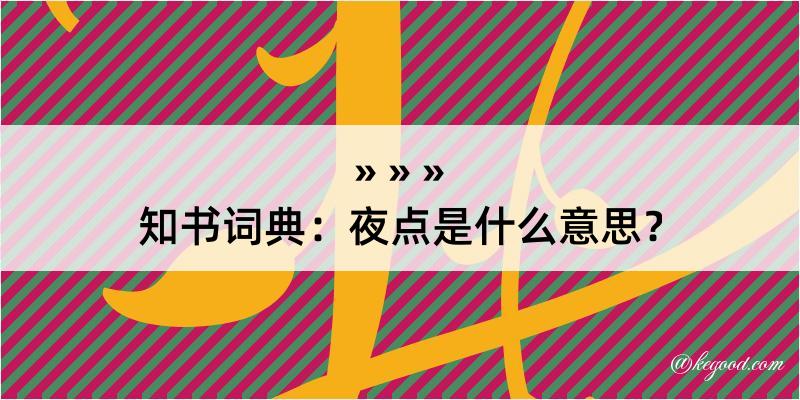 » » »
知书词典：夜点是什么意思？

@kegood.com